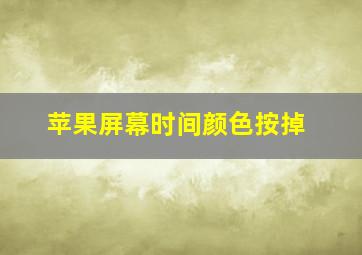 苹果屏幕时间颜色按掉